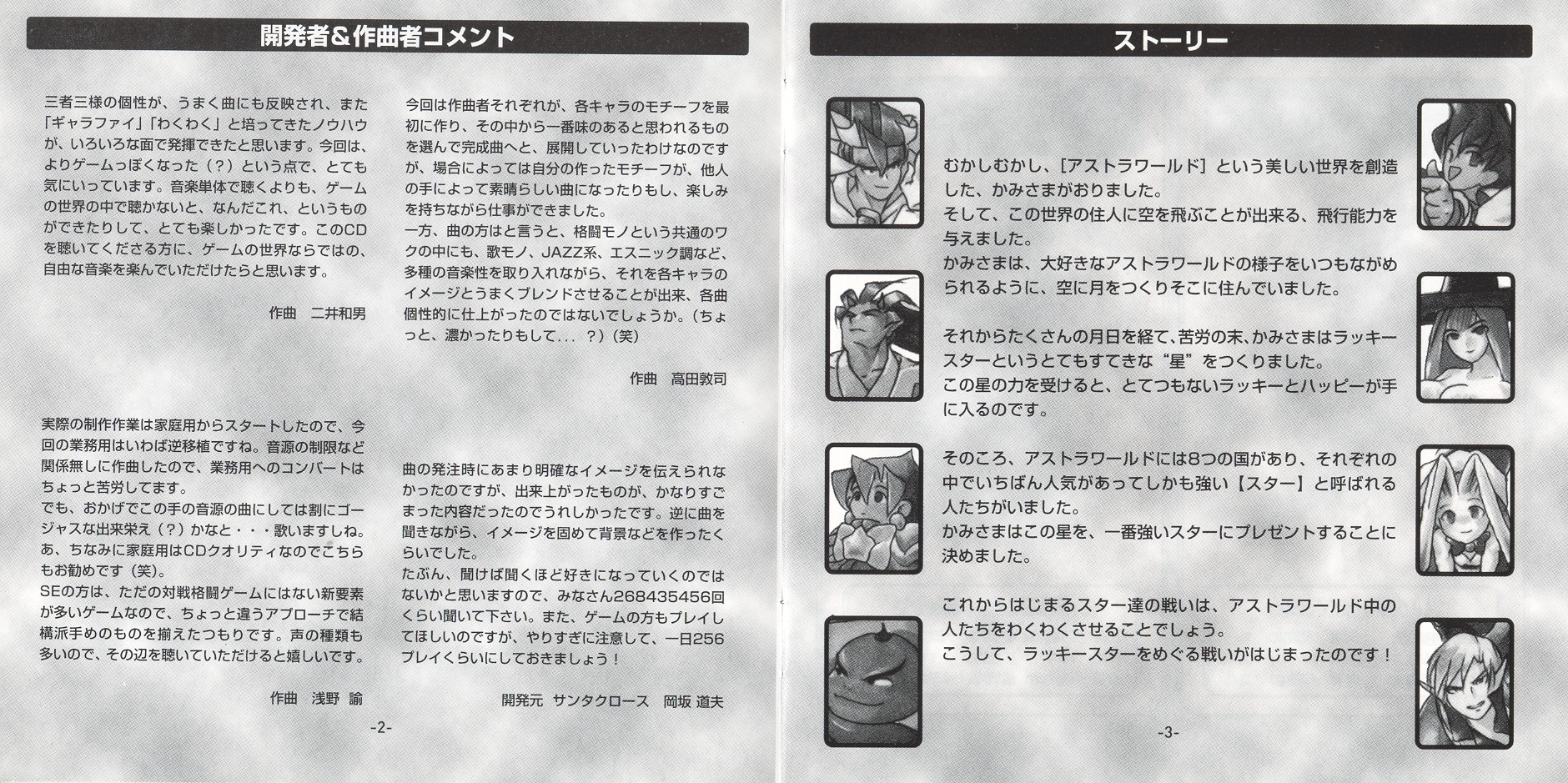 開発者&作曲者コメント

三者三様の個性が、うまく曲にも反映され、また「ギャラファイ」「わくわく」と培ってきたノウハウが、いろいろな面で発揮できたと思います。今回は、よりゲームっぽくなった(?)という点で、とても気にいっています。音楽単体で聴くよりも、ゲームの世界の中で聴かないと、なんだこれ、というものができたりして、とても楽しかったです。このCDを聴いてくださる方に、ゲームの世界ならではの、自由な音楽を楽んでいただけたらと思います。

作曲 二井和男

実際の制作作業は家庭用からスタートしたので、今回の業務用はいわば逆移植ですね。音源の制限など関係無しに作曲したので、業務用へのコンバートはちょっと苦労してます。
でも、おかげでこの手の音源の曲にしては割にゴージャスな出来栄え(?)かなと・・・歌いますしね。
あ、ちなみに家庭用はCDクオリティなのでこちらもお勧めです(笑)。
SEの方は、ただの対戦格闘ゲームにはない新要素が多いゲームなので、ちょっと違うアプローチで結構派手めのものを揃えたつもりです。声の種類も多いので、その辺を聴いていただけると嬉しいです。

作曲 浅野 諭

今回は作曲者それぞれが、各キャラのモチーフを最初に作り、その中から一番味のあると思われるものを選んで完成曲へと、展開していったわけなのですが、場合によっては自分の作ったモチーフが、他人の手によって素晴らしい曲になったりもし、楽しみを持ちながら仕事ができました。
一方、曲の方はと言うと、格闘モノという共通のワクの中にも、歌モノ、JAZZ系、エスニック調など、多種の音楽性を取り入れながら、それを各キャラのイメージとうまくブレンドさせることが出来、各曲個性的に仕上がったのではないでしょうか。(ちょっと、濃かったりもして...?)(笑)

作曲 高田敦司

曲の発注時にあまり明確なイメージを伝えられなかったのですが、出来上がったものが、かなりすごまった内容だったのでうれしかったです。逆に曲を聞きながら、イメージを固めて背景などを作ったくらいでした。
たぶん、聞けば聞くほど好きになっていくのではないかと思いますので、みなさん268435456回くらい聞いて下さい。また、ゲームの方もプレイしてほしいのですが、やりすぎに注意して、一日256プレイくらいにしておきましょう!

開発元 サンタクロース 岡坂 道夫

-2-

ストーリー

むかしむかし、[アストラワールド]という美しい世界を創造した、かみさまがおりました。
そして、この世界の住人に空を飛ぶことが出来る、飛行能力を与えました。
かみさまは、大好きなアストラワールドの様子をいつもながめられるように、空に月をつくりそこに住んでいました。

それからたくさんの月日を経て、苦労の末、かみさまはラッキースターというとてもすてきな“星”をつくりました。
この星の力を受けると、とてつもないラッキーとハッピーが手に入るのです。

そのころ、アストラワールドには8つの国があり、それぞれの中でいちばん人気があってしかも強い【スター】と呼ばれる人たちがいました。
かみさまはこの星を、一番強いスターにプレゼントすることに決めました。

これからはじまるスター達の戦いは、アストラワールド中の人たちをわくわくさせることでしょう。
こうして、ラッキースターをめぐる戦いがはじまったのです!

-3-